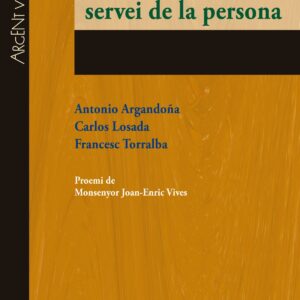 ARGENT V

servei de la persona

Antonio Argandoña
Carlos Losada
Francesc Torralba

Proemi de
Monsenyor Joan-Enric Vives